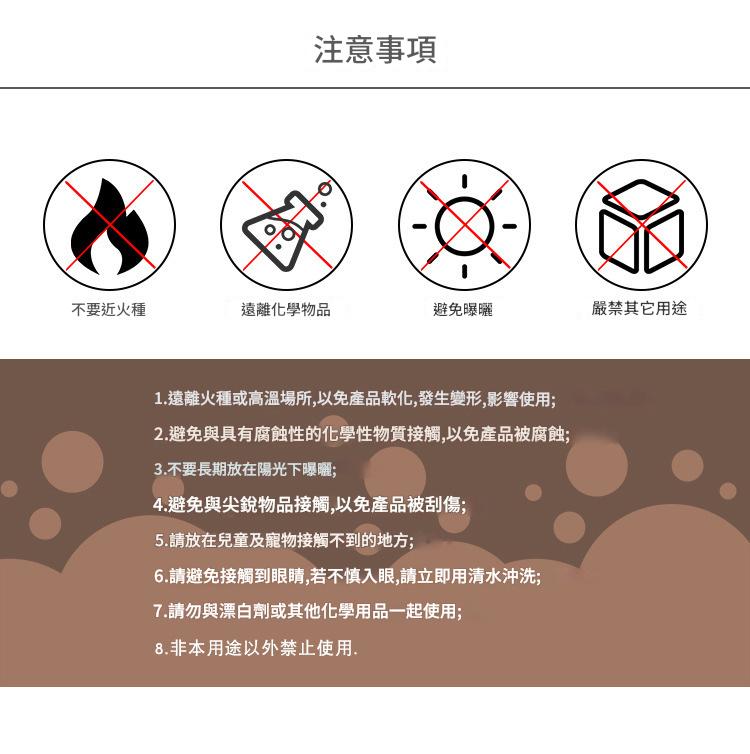 注意事項

不要近火種

遠離化學物品

避免曝曬

嚴禁其它用途

1.遠離火種或高溫場所,以免產品軟化,發生變形,影響使用;

2.避免與具有腐蝕性的化學性物質接觸,以免產品被腐蝕;

3.不要長期放在陽光下曝曬;

4.避免與尖銳物品接觸,以免產品被刮傷;

5.請放在兒童及寵物接觸不到的地方;

6.請避免接觸到眼睛,若不慎入眼,請立即用清水沖洗;

7.請勿與漂白劑或其他化學用品一起使用;

8.非本用途以外禁止使用.